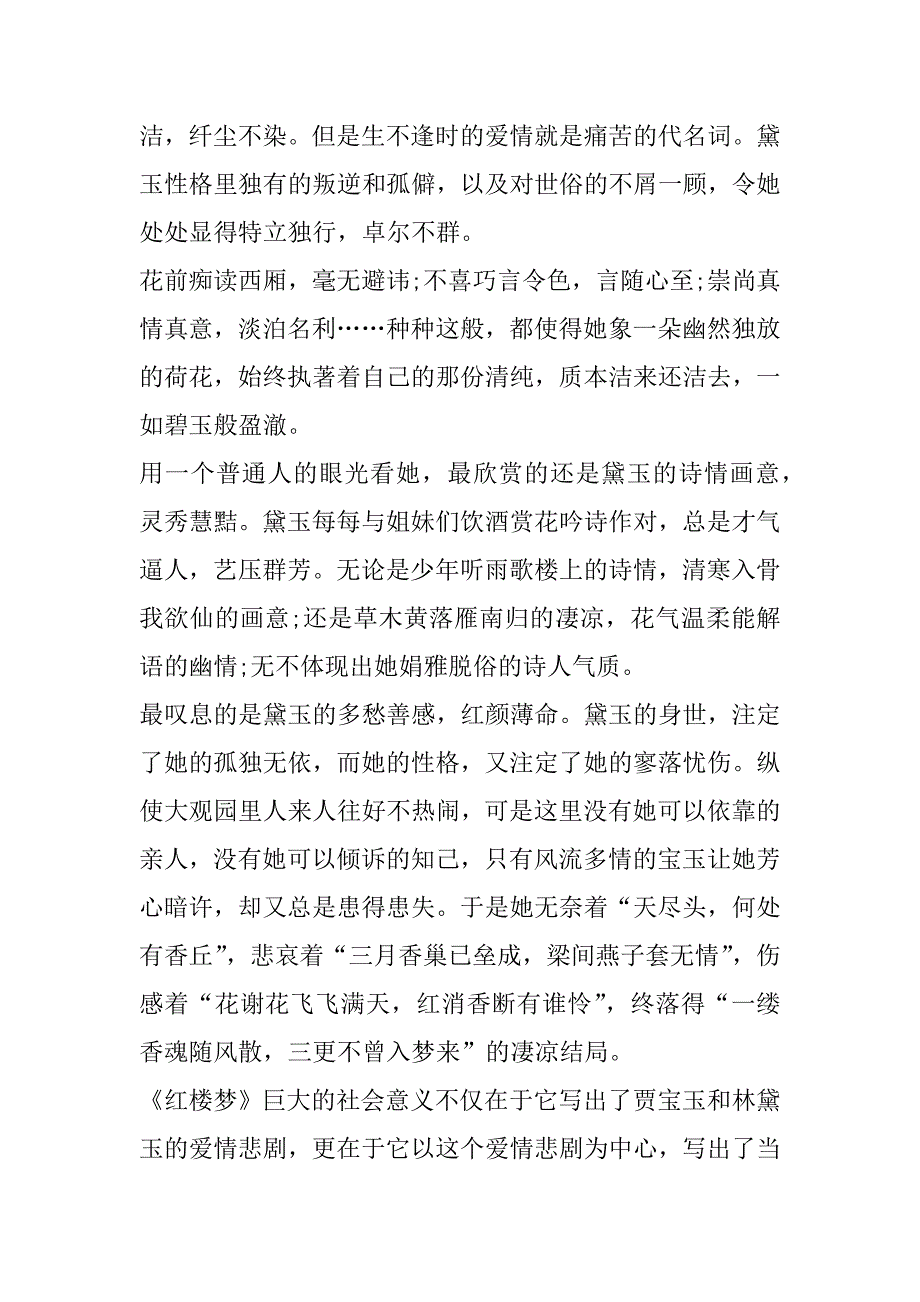 洁，纤尘不染。但是生不逢时的爱情就是痛苦的代名词。黛玉性格里独有的叛逆和孤僻，以及对世俗的不屑一顾，令她处处显得特立独行，卓尔不群。

花前痴读西厢，毫无避讳;不喜巧言令色，言随心至;崇尚真情真意，淡泊名利……种种这般，都使得她象一朵幽然独放的荷花，始终执著着自己的那份清纯，质本洁来还洁去，一如碧玉般盈澈。

用一个普通人的眼光看她，最欣赏的还是黛玉的诗情画意，灵秀慧黠。黛玉每每与姐妹们饮酒赏花吟诗作对，总是才气逼人，艺压群芳。无论是少年听雨歌楼上的诗情，清寒入骨我欲仙的画意;还是草木黄落雁南归的凄凉，花气温柔能解语的幽情;无不体现出她娟雅脱俗的诗人气质。

最叹息的是黛玉的多愁善感，红颜薄命。黛玉的身世，注定了她的孤独无依，而她的性格，又注定了她的寥落忧伤。纵使大观园里人来人往好不热闹，可是这里没有她可以依靠的亲人，没有她可以倾诉的知己，只有风流多情的宝玉让她芳心暗许，却又总是患得患失。于是她无奈着“天尽头，何处有香丘”，悲哀着“三月香巢已垒成，梁间燕子套无情”，伤感着“花谢花飞飞满天，红消香断有谁怜”，终落得“一缕香魂随风散，三更不曾入梦来”的凄凉结局。

《红楼梦》巨大的社会意义不仅在于它写出了贾宝玉和林黛玉的爱情悲剧，更在于它以这个爱情悲剧为中心，写出了当